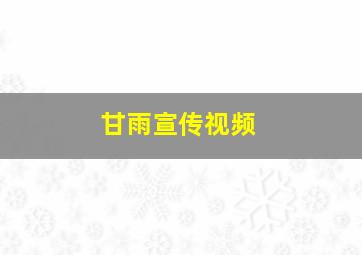 甘雨宣传视频